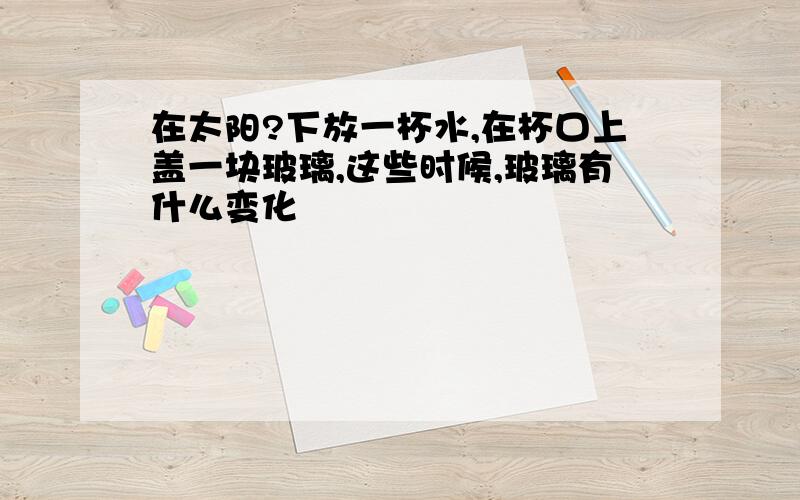 在太阳?下放一杯水,在杯口上盖一块玻璃,这些时候,玻璃有什么变化